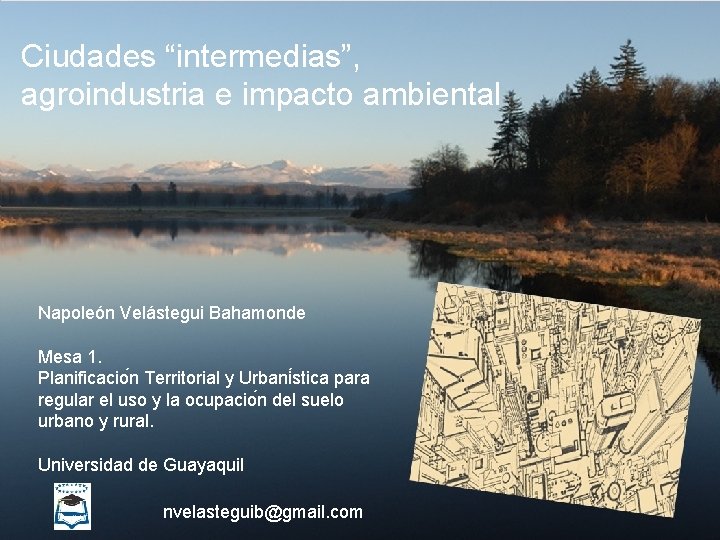 Ciudades “intermedias”,
agroindustria e impacto ambiental

Napoleón Velástegui Bahamonde

Mesa 1.
Planificación Territorial y Urbanística para regular el uso y la ocupación del suelo urbano y rural.

Universidad de Guayaquil

nvelasteguib@gmail.com